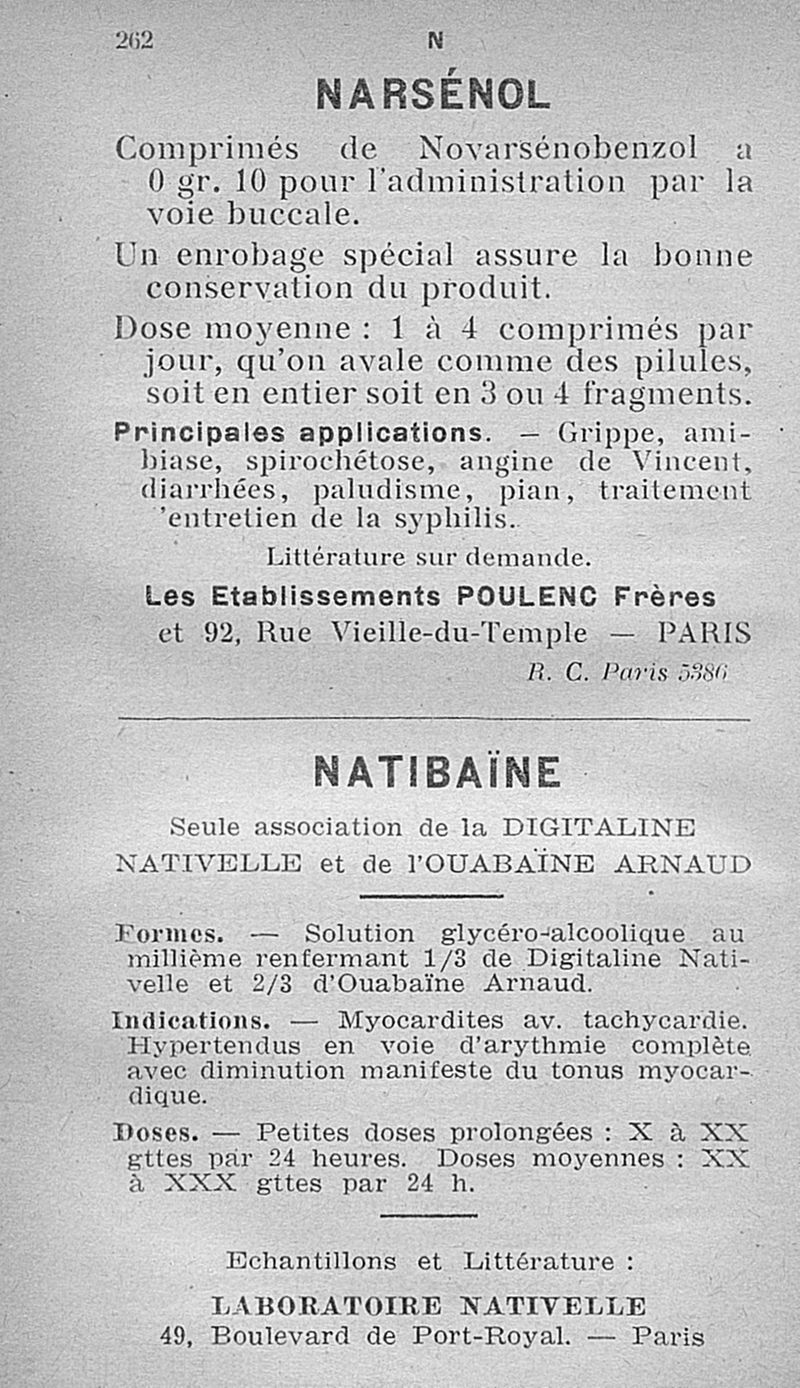 262 N

NARSÉNOL

Comprimés de Novarsénobenzol a 0 gr. 10 pour l'administration par la voie buccale.

Un enrobage spécial assure la bonne conservation du produit.

Dose moyenne : 1 à 4 comprimés par jour, qu'on avale comme des pilules, soit en entier soit en 3 ou 4 fragments.

Principales applications. — Grippe, amibiase, spirochétose, angine de Vincent, diarrhées, paludisme, pian, traitement 'entretien de la syphilis.

Littérature sur demande.

Les Etablissements POULENC Frères

et 92, Rue Vieille-du-Temple — PARIS

R. C. Paris 5386

NATIBAÏNE

Seule association de la DIGITALINE NATIVELLE et de l'OUABAÏNE ARNAUD

Formes. — Solution glycéro-alcoolique au millième renfermant 1/3 de Digitaline Nativelle et 2/3 d'Ouabaïne Arnaud.

Indications. — Myocardites av. tachycardie. Hypertendus en voie d'arythmie complète avec diminution manifeste du tonus myocardique.

Doses. — Petites doses prolongées : X à XX gttes par 24 heures. Doses moyennes : XX à XXX gttes par 24 h.

Echantillons et Littérature :

LABORATOIRE NATIVELLE

49, Boulevard de Port-Royal. — Paris